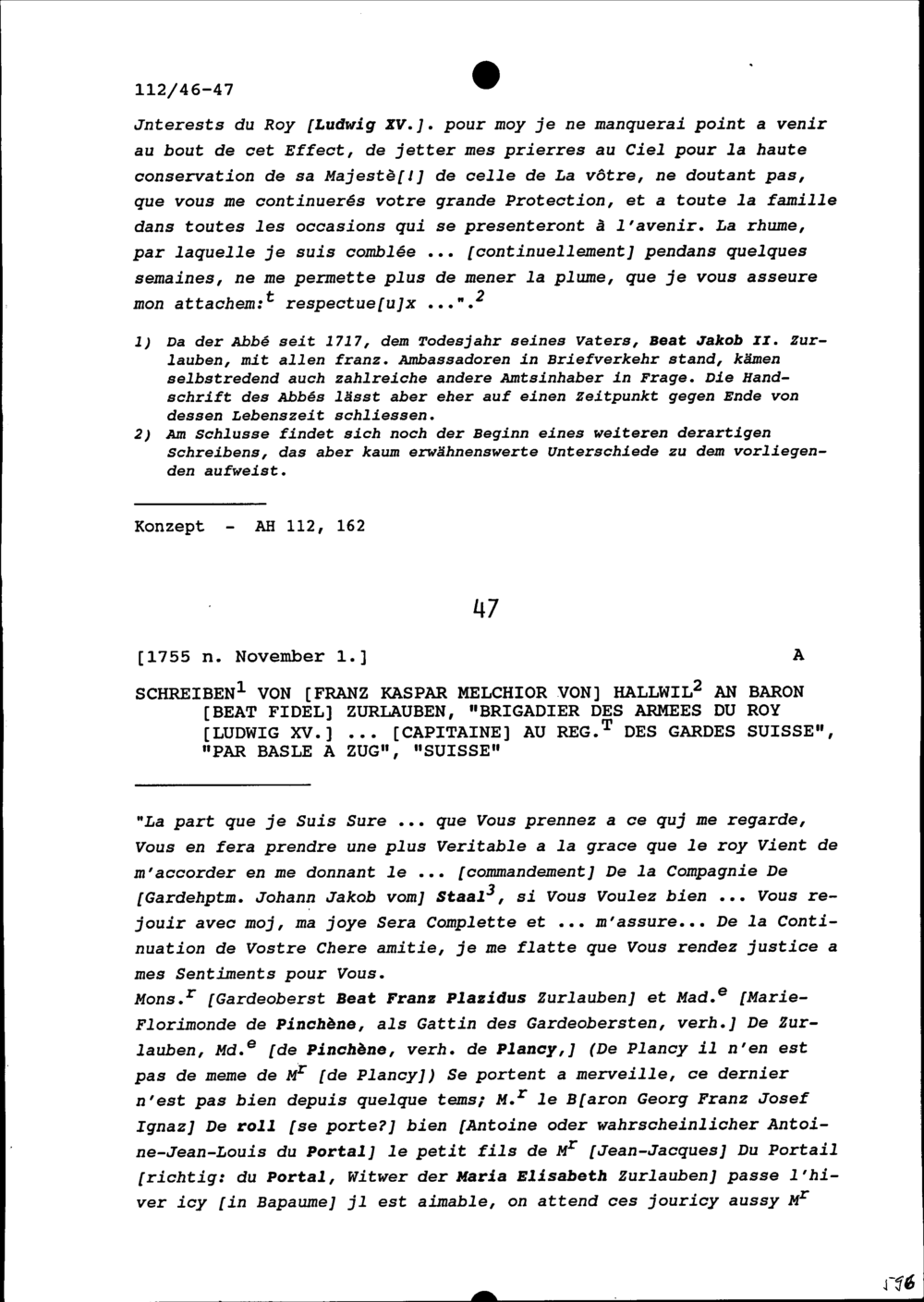 112/46-47

Jnterests du Roy [Ludwig XV.]. pour moy je ne manquerai point a venir au bout de cet Effect, de jetter mes prierres au Ciel pour la haute conservation de sa Majestè[!] de celle de La vôtre, ne doutant pas, que vous me continuerés votre grande Protection, et a toute la famille dans toutes les occasions qui se presenteront à l'avenir. La rhume, par laquelle je suis comblée ... [continuellement] pendans quelques semaines, ne me permette plus de mener la plume, que je vous asseure mon attachem:$^t$ respectue[u]x ...".$^2$

1) Da der Abbé seit 1717, dem Todesjahr seines Vaters, Beat Jakob II. Zurlauben, mit allen franz. Ambassadoren in Briefverkehr stand, kämen selbstredend auch zahlreiche andere Amtsinhaber in Frage. Die Handschrift des Abbés lässt aber eher auf einen Zeitpunkt gegen Ende von dessen Lebenszeit schliessen.
2) Am Schlusse findet sich noch der Beginn eines weiteren derartigen Schreibens, das aber kaum erwähnenswerte Unterschiede zu dem vorliegenden aufweist.

Konzept - AH 112, 162

47

[1755 n. November 1.] A

SCHREIBEN$^1$ VON [FRANZ KASPAR MELCHIOR VON] HALLWIL$^2$ AN BARON [BEAT FIDEL] ZURLAUBEN, "BRIGADIER DES ARMEES DU ROY [LUDWIG XV.] ... [CAPITAINE] AU REG.$^T$ DES GARDES SUISSE", "PAR BASLE A ZUG", "SUISSE"

"La part que je Suis Sure ... que Vous prennez a ce quj me regarde, Vous en fera prendre une plus Veritable a la grace que le roy Vient de m'accorder en me donnant le ... [commandement] De la Compagnie De [Gardehptm. Johann Jakob vom] Staal$^3$, si Vous Voulez bien ... Vous rejouir avec moj, ma joye Sera Complette et ... m'assure... De la Continuation de Vostre Chere amitie, je me flatte que Vous rendez justice a mes Sentiments pour Vous.
Mons.$^r$ [Gardeoberst Beat Franz Plazidus Zurlauben] et Mad.$^e$ [Marie-Florimonde de Pinchène, als Gattin des Gardeobersten, verh.] De Zurlauben, Md.$^e$ [de Pinchène, verh. de Plancy,] (De Plancy il n'en est pas de meme de M$^r$ [de Plancy]) Se portent a merveille, ce dernier n'est pas bien depuis quelque tems; M.$^r$ le B[aron Georg Franz Josef Ignaz] De roll [se porte?] bien [Antoine oder wahrscheinlicher Antoine-Jean-Louis du Portal] le petit fils de M$^r$ [Jean-Jacques] Du Portail [richtig: du Portal, Witwer der Maria Elisabeth Zurlauben] passe l'hiver icy [in Bapaume] jl est aimable, on attend ces jouricy aussy M$^r$

196